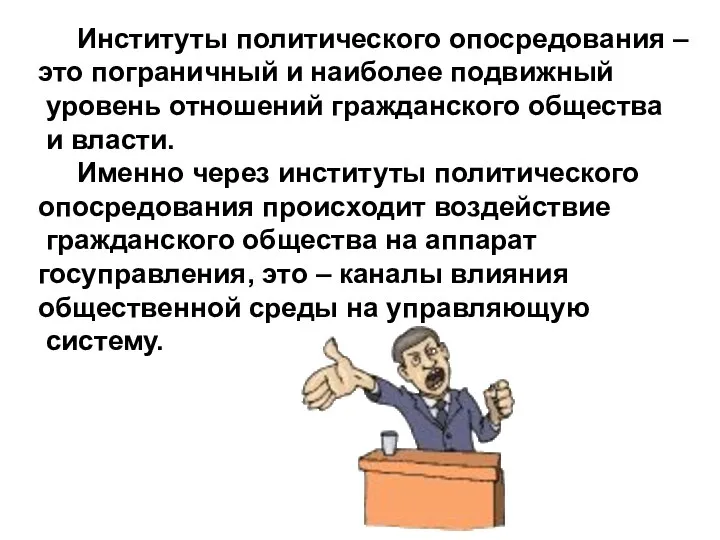 Институты политического опосредования – это пограничный и наиболее подвижный уровень отношений гражданского общества и власти.

Именно через институты политического опосредования происходит воздействие гражданского общества на аппарат госуправления, это – каналы влияния общественной среды на управляющую систему.